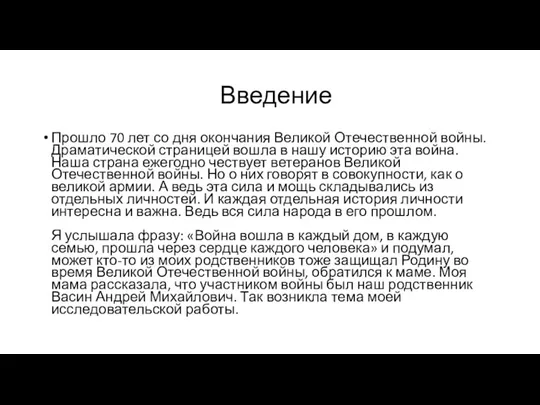 Введение

• Прошло 70 лет со дня окончания Великой Отечественной войны. Драматической страницей вошла в нашу историю эта война. Наша страна ежегодно чествует ветеранов Великой Отечественной войны. Но о них говорят в совокупности, как о великой армии. А ведь эта сила и мощь складывались из отдельных личностей. И каждая отдельная история личности интересна и важна. Ведь вся сила народа в его прошлом.

Я услышала фразу: «Война вошла в каждый дом, в каждую семью, прошла через сердце каждого человека» и подумал, может кто-то из моих родственников тоже защищал Родину во время Великой Отечественной войны, обратился к маме. Моя мама рассказала, что участником войны был наш родственник Васин Андрей Михайлович. Так возникла тема моей исследовательской работы.